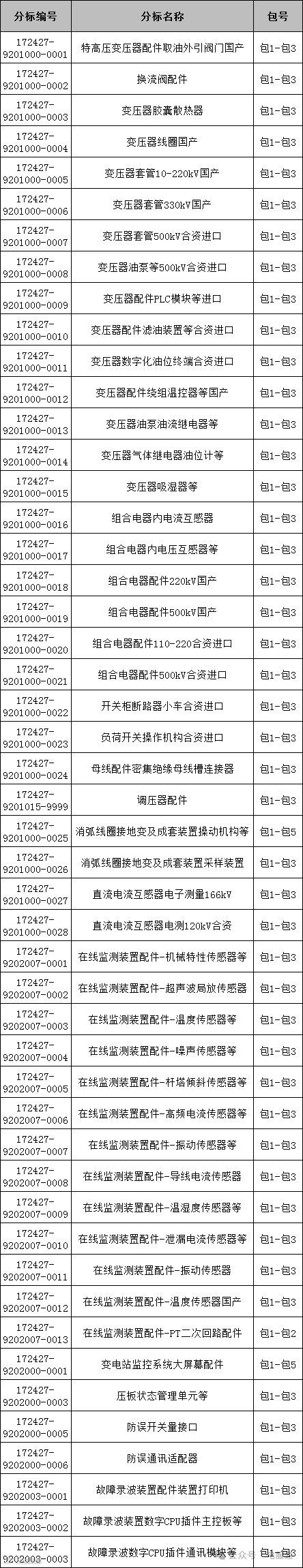 | 分标编号 | 分标名称 | 包号 |
|---|---|---|
| 172427-9201000-0001 | 特高压变压器配件取油外引阀门国产 | 包1-包3 |
| 172427-9201000-0002 | 换流阀配件 | 包1-包3 |
| 172427-9201000-0003 | 变压器胶囊散热器 | 包1-包3 |
| 172427-9201000-0004 | 变压器线圈国产 | 包1-包3 |
| 172427-9201000-0005 | 变压器套管10-220kV国产 | 包1-包3 |
| 172427-9201000-0006 | 变压器套管330kV国产 | 包1-包3 |
| 172427-9201000-0007 | 变压器套管500kV合资进口 | 包1-包3 |
| 172427-9201000-0008 | 变压器油泵等500kV合资进口 | 包1-包3 |
| 172427-9201000-0009 | 变压器配件PLC模块等进口 | 包1-包3 |
| 172427-9201000-0010 | 变压器配件滤油装置等合资进口 | 包1-包3 |
| 172427-9201000-0011 | 变压器数字化油位终端合资进口 | 包1-包3 |
| 172427-9201000-0012 | 变压器配件绕组温控器等国产 | 包1-包3 |
| 172427-9201000-0013 | 变压器油泵油流继电器等 | 包1-包3 |
| 172427-9201000-0014 | 变压器气体继电器油位计等 | 包1-包3 |
| 172427-9201000-0015 | 变压器吸湿器等 | 包1-包3 |
| 172427-9201000-0016 | 组合电器内电流互感器 | 包1-包3 |
| 172427-9201000-0017 | 组合电器内电压互感器等 | 包1-包3 |
| 172427-9201000-0018 | 组合电器配件220kV国产 | 包1-包3 |
| 172427-9201000-0019 | 组合电器配件500kV国产 | 包1-包3 |
| 172427-9201000-0020 | 组合电器配件110-220合资进口 | 包1-包3 |
| 172427-9201000-0021 | 组合电器配件500kV合资进口 | 包1-包3 |
| 172427-9201000-0022 | 开关柜断路器小车合资进口 | 包1-包3 |
| 172427-9201000-0023 | 负荷开关操作机构合资进口 | 包1-包3 |
| 172427-9201000-0024 | 母线配件密集绝缘母线槽连接器 | 包1-包3 |
| 172427-9201015-9999 | 调压器配件 | 包1-包3 |
| 172427-9201000-0025 | 消弧线圈接地变及成套装置操动机构等 | 包1-包5 |
| 172427-9201000-0026 | 消弧线圈接地变及成套装置采样装置 | 包1-包3 |
| 172427-9201000-0027 | 直流电流互感器电子测量166kV | 包1-包3 |
| 172427-9201000-0028 | 直流电流互感器电测120kV合资 | 包1-包3 |
| 172427-9202007-0001 | 在线监测装置配件-机械特性传感器等 | 包1-包3 |
| 172427-9202007-0002 | 在线监测装置配件-超声波局放传感器 | 包1-包3 |
| 172427-9202007-0003 | 在线监测装置配件-温度传感器等 | 包1-包3 |
| 172427-9202007-0004 | 在线监测装置配件-噪声传感器等 | 包1-包3 |
| 172427-9202007-0005 | 在线监测装置配件-杆塔倾斜传感器等 | 包1-包3 |
| 172427-9202007-0006 | 在线监测装置配件-高频电流传感器等 | 包1-包3 |
| 172427-9202007-0007 | 在线监测装置配件-振动传感器等 | 包1-包3 |
| 172427-9202007-0008 | 在线监测装置配件-导线电流传感器 | 包1-包3 |
| 172427-9202007-0009 | 在线监测装置配件-温湿度传感器等 | 包1-包3 |
| 172427-9202007-0010 | 在线监测装置配件-泄漏电流传感器等 | 包1-包3 |
| 172427-9202007-0011 | 在线监测装置配件-振动传感器 | 包1-包3 |
| 172427-9202007-0012 | 在线监测装置配件-温度传感器国产 | 包1-包3 |
| 172427-9202007-0013 | 在线监测装置配件-PT二次回路配件 | 包1-包2 |
| 172427-9202000-0001 | 变电站监控系统大屏幕配件 | 包1-包5 |
| 172427-9202000-0003 | 压板状态管理单元等 | 包1-包3 |
| 172427-9202000-0005 | 防误开关量接口 | 包1-包3 |
| 172427-9202000-0006 | 防误通讯适配器 | 包1-包3 |
| 172427-9202003-0001 | 故障录波装置配件装置打印机 | 包1-包3 |
| 172427-9202003-0002 | 故障录波装置数字CPU插件主控板等 | 包1-包3 |
| 172427-9202003-0003 | 故障录波数字CPU插件通讯模块等 | 包1-包3 |